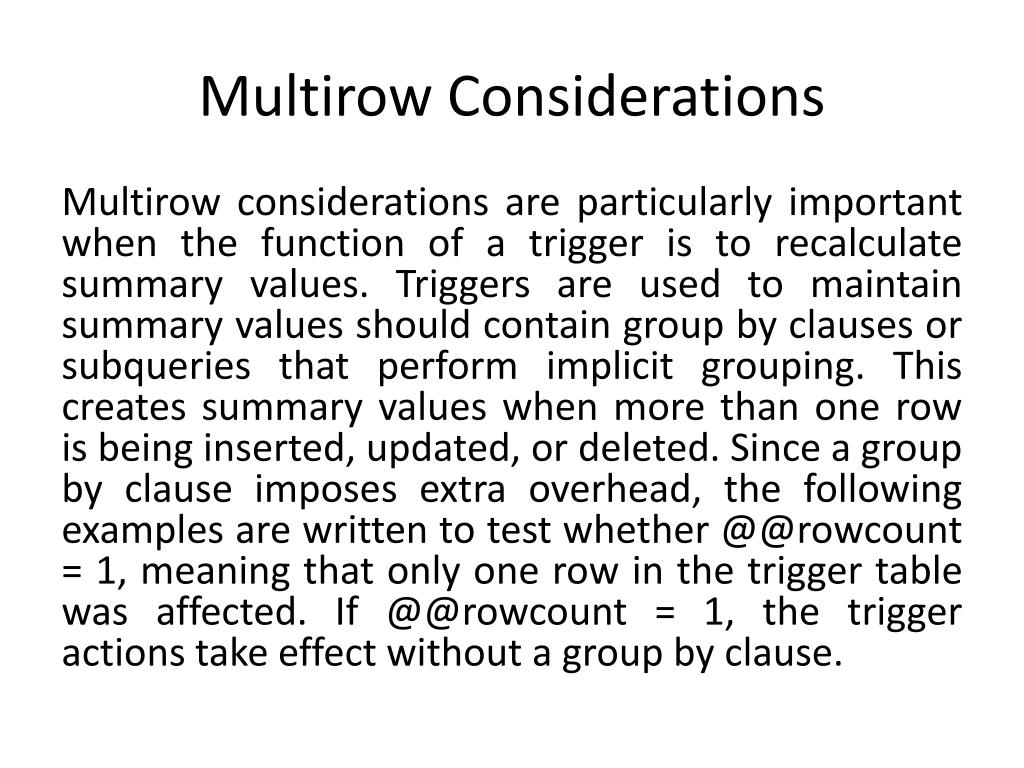 Multirow Considerations

Multirow considerations are particularly important when the function of a trigger is to recalculate summary values. Triggers are used to maintain summary values should contain group by clauses or subqueries that perform implicit grouping. This creates summary values when more than one row is being inserted, updated, or deleted. Since a group by clause imposes extra overhead, the following examples are written to test whether @@rowcount = 1, meaning that only one row in the trigger table was affected. If @@rowcount = 1, the trigger actions take effect without a group by clause.